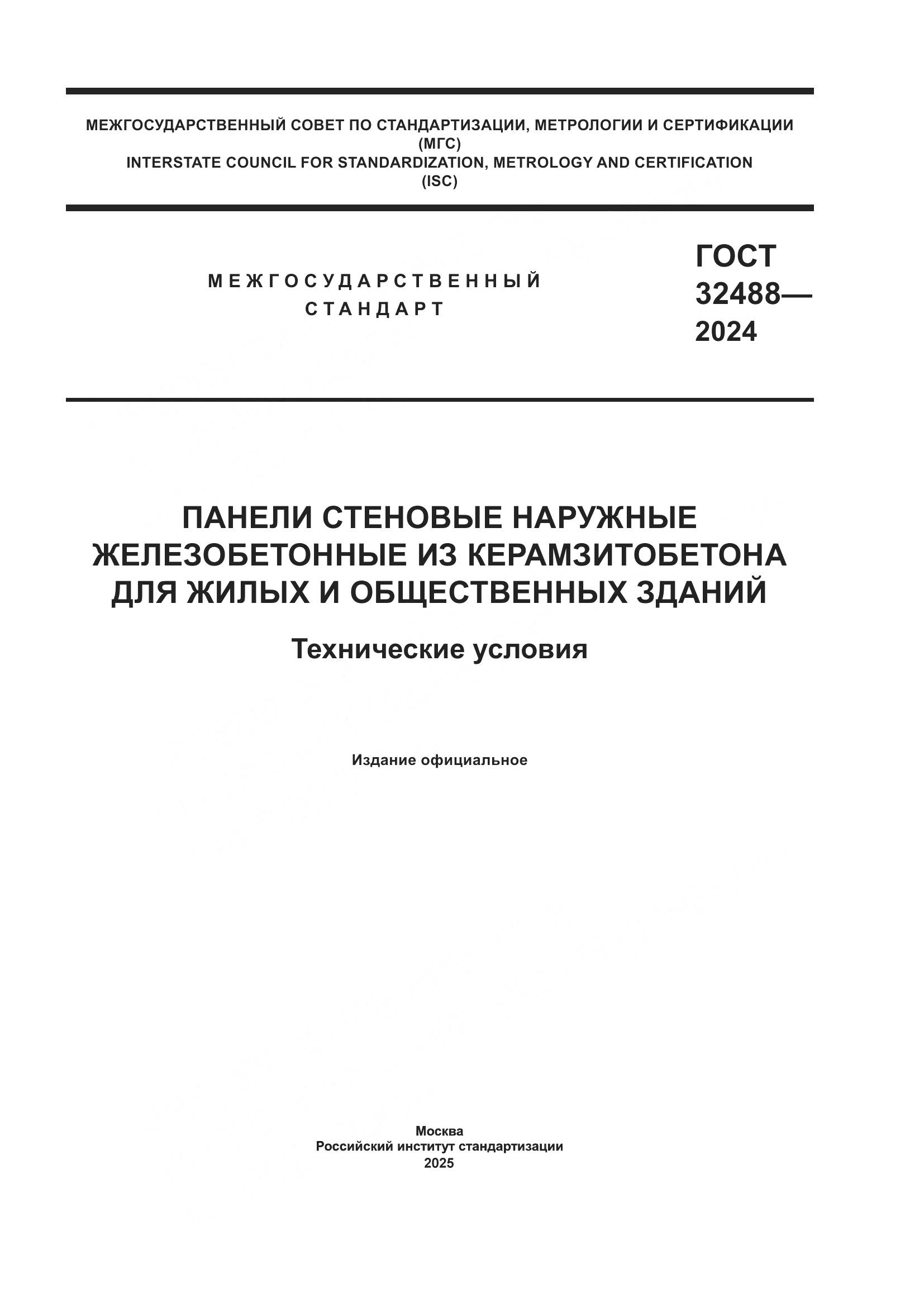 МЕЖГОСУДАРСТВЕННЫЙ СОВЕТ ПО СТАНДАРТИЗАЦИИ, МЕТРОЛОГИИ И СЕРТИФИКАЦИИ
(МГС)
INTERSTATE COUNCIL FOR STANDARDIZATION, METROLOGY AND CERTIFICATION
(ISC)

МЕЖГОСУДАРСТВЕННЫЙ
СТАНДАРТ

ГОСТ
32488—
2024

ПАНЕЛИ СТЕНОВЫЕ НАРУЖНЫЕ ЖЕЛЕЗОБЕТОННЫЕ ИЗ КЕРАМЗИТОБЕТОНА ДЛЯ ЖИЛЫХ И ОБЩЕСТВЕННЫХ ЗДАНИЙ

Технические условия

Издание официальное

Москва
Российский институт стандартизации
2025